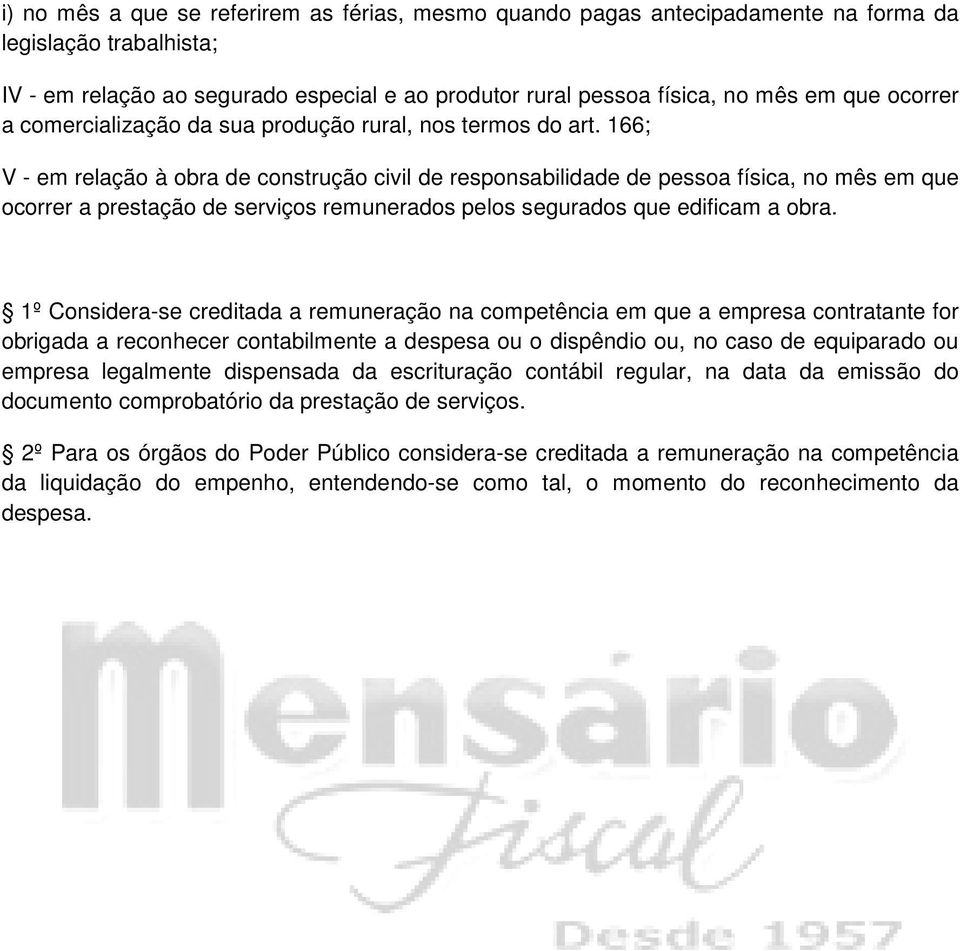 i) no mês a que se referirem as férias, mesmo quando pagas antecipadamente na forma da legislação trabalhista;

IV - em relação ao segurado especial e ao produtor rural pessoa física, no mês em que ocorrer a comercialização da sua produção rural, nos termos do art. 166;

V - em relação à obra de construção civil de responsabilidade de pessoa física, no mês em que ocorrer a prestação de serviços remunerados pelos segurados que edificam a obra.

§ 1º Considera-se creditada a remuneração na competência em que a empresa contratante for obrigada a reconhecer contabilmente a despesa ou o dispêndio ou, no caso de equiparado ou empresa legalmente dispensada da escrituração contábil regular, na data da emissão do documento comprobatório da prestação de serviços.

§ 2º Para os órgãos do Poder Público considera-se creditada a remuneração na competência da liquidação do empenho, entendendo-se como tal, o momento do reconhecimento da despesa.

Mensário
Fiscal
Desde 1957